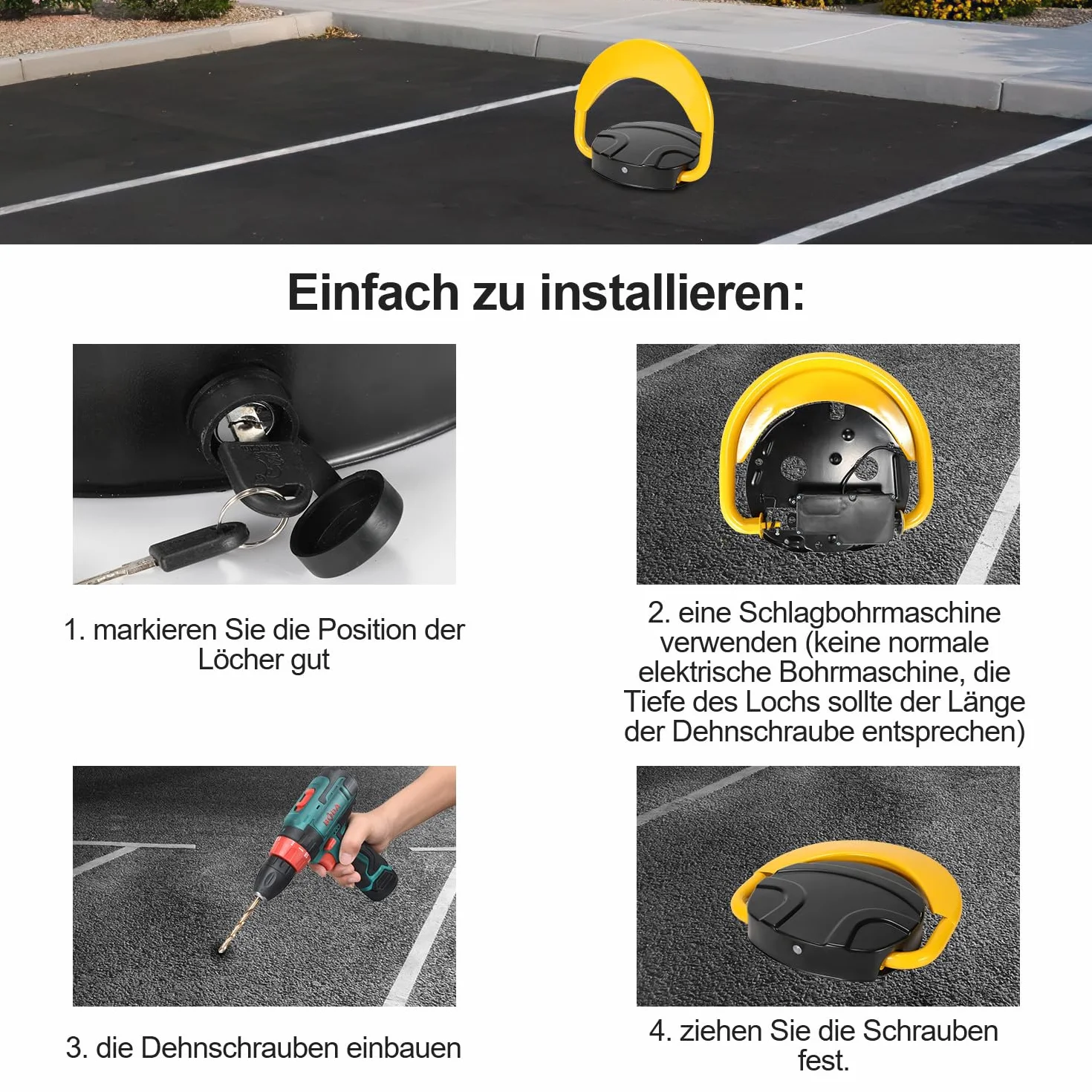 Einfach zu installieren:

1. markieren Sie die Position der Löcher gut

2. eine Schlagbohrmaschine verwenden (keine normale elektrische Bohrmaschine, die Tiefe des Lochs sollte der Länge der Dehnschraube entsprechen)

3. die Dehnschrauben einbauen

4. ziehen Sie die Schrauben fest.